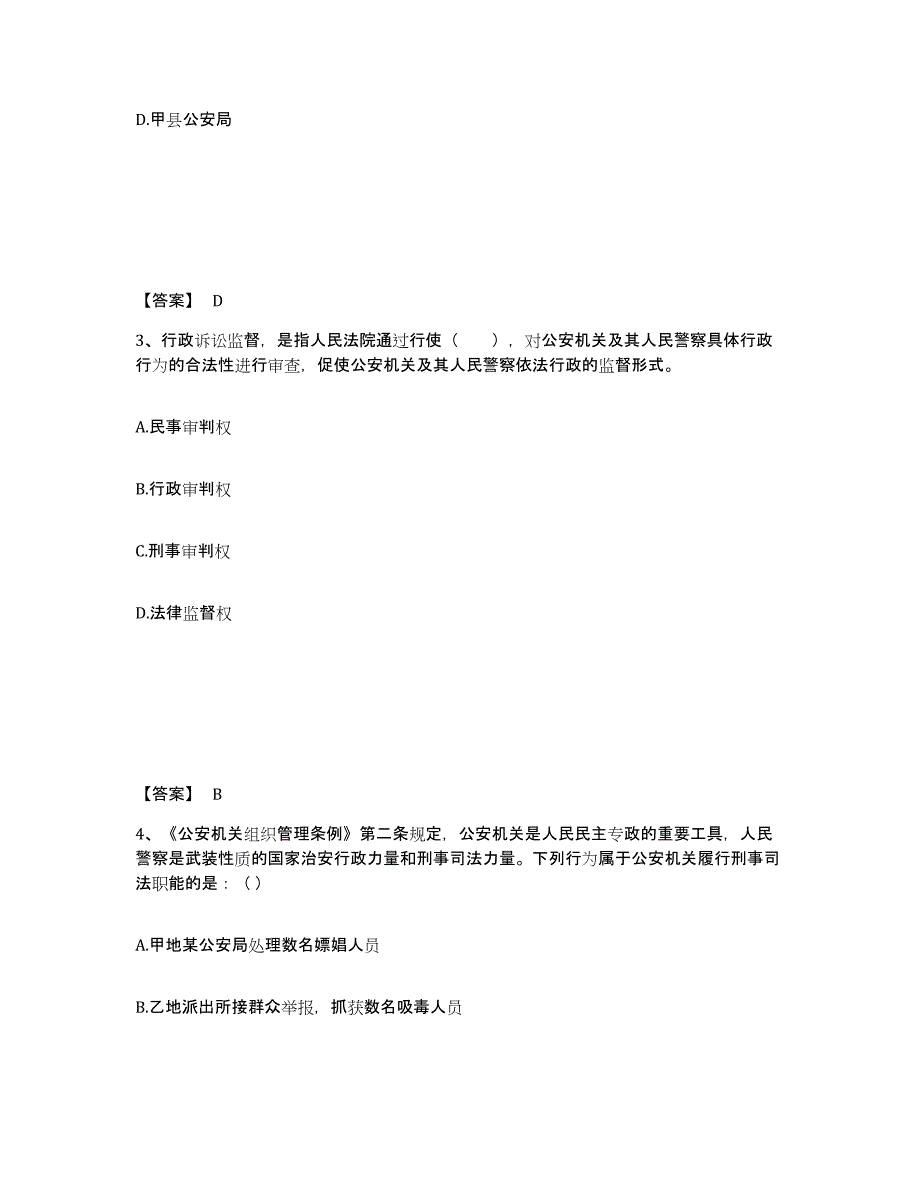 D.甲县公安局

【答案】 D

3、行政诉讼监督，是指人民法院通过行使（　　），对公安机关及其人民警察具体行政行为的合法性进行审查，促使公安机关及其人民警察依法行政的监督形式。

A.民事审判权

B.行政审判权

C.刑事审判权

D.法律监督权

【答案】 B

4、《公安机关组织管理条例》第二条规定，公安机关是人民民主专政的重要工具，人民警察是武装性质的国家治安行政力量和刑事司法力量。下列行为属于公安机关履行刑事司法职能的是：（）

A.甲地某公安局处理数名嫖娼人员

B.乙地派出所接群众举报，抓获数名吸毒人员